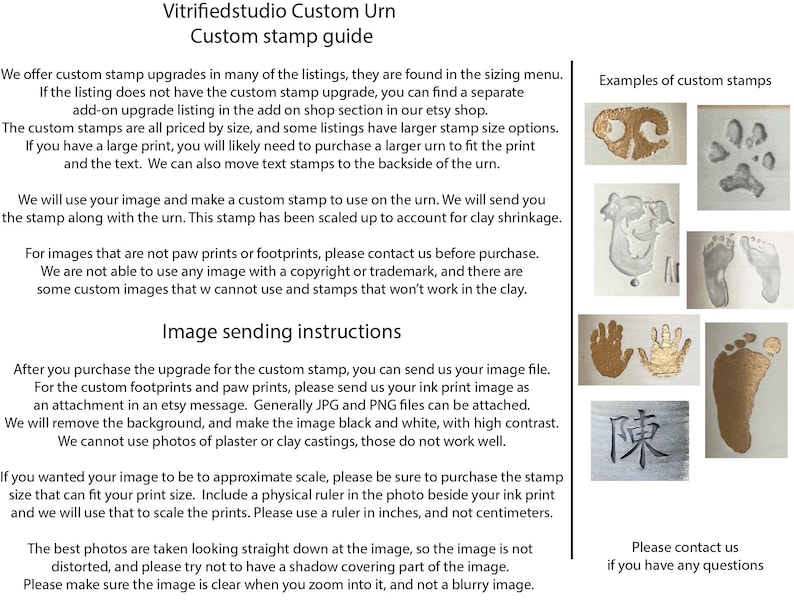 Vitrifiedstudio Custom Urn
Custom stamp guide

We offer custom stamp upgrades in many of the listings, they are found in the sizing menu. If the listing does not have the custom stamp upgrade, you can find a separate add-on upgrade listing in the add on shop section in our etsy shop. The custom stamps are all priced by size, and some listings have larger stamp size options. If you have a large print, you will likely need to purchase a larger urn to fit the print and the text. We can also move text stamps to the backside of the urn.

We will use your image and make a custom stamp to use on the urn. We will send you the stamp along with the urn. This stamp has been scaled up to account for clay shrinkage.

For images that are not paw prints or footprints, please contact us before purchase. We are not able to use any image with a copyright or trademark, and there are some custom images that w cannot use and stamps that won't work in the clay.

Image sending instructions

After you purchase the upgrade for the custom stamp, you can send us your image file. For the custom footprints and paw prints, please send us your ink print image as an attachment in an etsy message. Generally JPG and PNG files can be attached. We will remove the background, and make the image black and white, with high contrast. We cannot use photos of plaster or clay castings, those do not work well.

If you wanted your image to be to approximate scale, please be sure to purchase the stamp size that can fit your print size. Include a physical ruler in the photo beside your ink print and we will use that to scale the prints. Please use a ruler in inches, and not centimeters.

The best photos are taken looking straight down at the image, so the image is not distorted, and please try not to have a shadow covering part of the image. Please make sure the image is clear when you zoom into it, and not a blurry image.

Examples of custom stamps

陳

Please contact us
if you have any questions